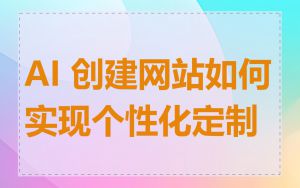 AI 创建网站如何实现个性化定制